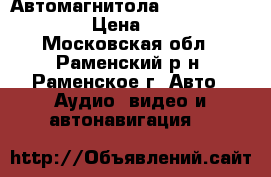 Автомагнитола
Цена
Московская обл
Раменский р н
Раменское г  Авто
Аудио  видео и
автонавигация

http://Объявлений.сайт